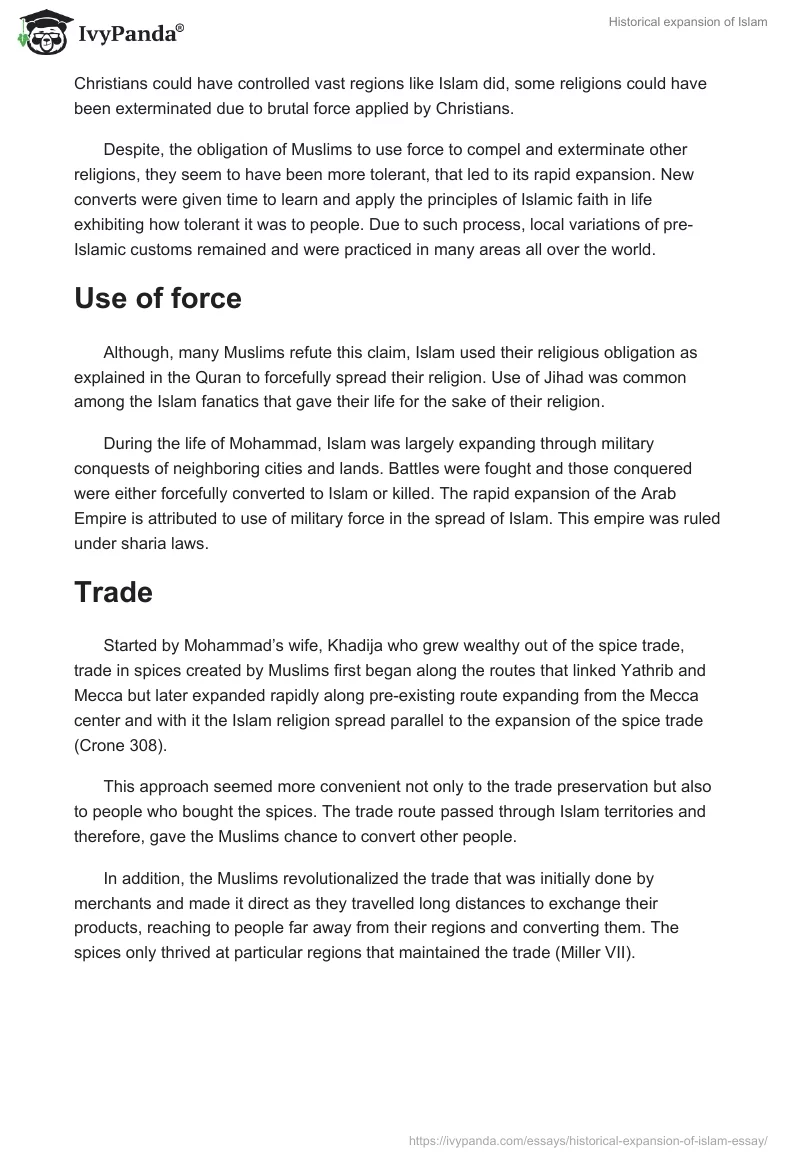 IvyPanda®

Historical expansion of Islam

Christians could have controlled vast regions like Islam did, some religions could have been exterminated due to brutal force applied by Christians.

Despite, the obligation of Muslims to use force to compel and exterminate other religions, they seem to have been more tolerant, that led to its rapid expansion. New converts were given time to learn and apply the principles of Islamic faith in life exhibiting how tolerant it was to people. Due to such process, local variations of pre-Islamic customs remained and were practiced in many areas all over the world.

Use of force

Although, many Muslims refute this claim, Islam used their religious obligation as explained in the Quran to forcefully spread their religion. Use of Jihad was common among the Islam fanatics that gave their life for the sake of their religion.

During the life of Mohammad, Islam was largely expanding through military conquests of neighboring cities and lands. Battles were fought and those conquered were either forcefully converted to Islam or killed. The rapid expansion of the Arab Empire is attributed to use of military force in the spread of Islam. This empire was ruled under sharia laws.

Trade

Started by Mohammad's wife, Khadija who grew wealthy out of the spice trade, trade in spices created by Muslims first began along the routes that linked Yathrib and Mecca but later expanded rapidly along pre-existing route expanding from the Mecca center and with it the Islam religion spread parallel to the expansion of the spice trade (Crone 308).

This approach seemed more convenient not only to the trade preservation but also to people who bought the spices. The trade route passed through Islam territories and therefore, gave the Muslims chance to convert other people.

In addition, the Muslims revolutionalized the trade that was initially done by merchants and made it direct as they travelled long distances to exchange their products, reaching to people far away from their regions and converting them. The spices only thrived at particular regions that maintained the trade (Miller VII).

https://ivypanda.com/essays/historical-expansion-of-islam-essay/